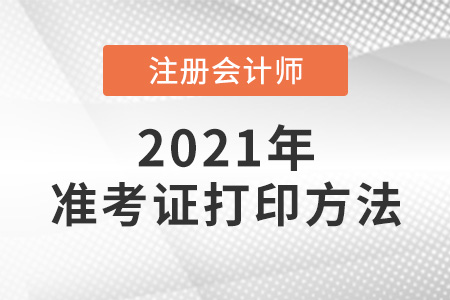 注册会计师

2021年
准考证打印方法